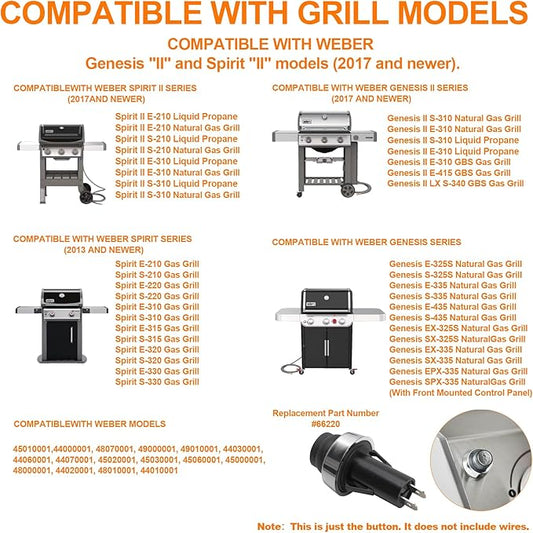 COMPATIBLE WITH GRILL MODELS

COMPATIBLE WITH WEBER
Genesis "II" and Spirit "II" models (2017 and newer).

COMPATIBLEWITH WEBER SPIRIT II SERIES
(2017AND NEWER)

Spirit II E-210 Liquid Propane
Spirit II E-210 Natural Gas Grill
Spirit II S-210 Liquid Propane
Spirit II S-210 Natural Gas Grill
Spirit II E-310 Liquid Propane
Spirit II E-310 Natural Gas Grill
Spirit II S-310 Liquid Propane
Spirit II S-310 Natural Gas Grill

COMPATIBLE WITH WEBER GENESIS II SERIES
(2017 AND NEWER)

Genesis II S-310 Natural Gas Grill
Genesis II E-310 Natural Gas Grill
Genesis II S-310 Liquid Propane
Genesis II E-310 Liquid Propane
Genesis II E-310 GBS Gas Grill
Genesis II E-415 GBS Gas Grill
Genesis II LX S-340 GBS Gas Grill

COMPATIBLE WITH WEBER SPIRIT SERIES
(2013 AND NEWER)

Spirit E-210 Gas Grill
Spirit S-210 Gas Grill
Spirit E-220 Gas Grill
Spirit S-220 Gas Grill
Spirit E-310 Gas Grill
Spirit S-310 Gas Grill
Spirit E-315 Gas Grill
Spirit S-315 Gas Grill
Spirit E-320 Gas Grill
Spirit S-320 Gas Grill
Spirit E-330 Gas Grill
Spirit S-330 Gas Grill

COMPATIBLE WITH WEBER GENESIS SERIES

Genesis E-325S Natural Gas Grill
Genesis S-325S Natural Gas Grill
Genesis E-335 Natural Gas Grill
Genesis S-335 Natural Gas Grill
Genesis E-435 Natural Gas Grill
Genesis S-435 Natural Gas Grill
Genesis EX-325S Natural Gas Grill
Genesis SX-325S NaturalGas Grill
Genesis EX-335 Natural Gas Grill
Genesis SX-335 Natural Gas Grill
Genesis EPX-335 Natural Gas Grill
Genesis SPX-335 NaturalGas Grill
(With Front Mounted Control Panel)

COMPATIBLEWITH WEBER MODELS

45010001,44000001, 48070001, 49000001, 49010001, 44030001, 44060001, 44070001, 45020001, 45030001, 45060001, 45000001, 48000001, 44020001, 48010001, 44010001

Replacement Part Number
#66220

Note: This is just the button. It does not include wires.